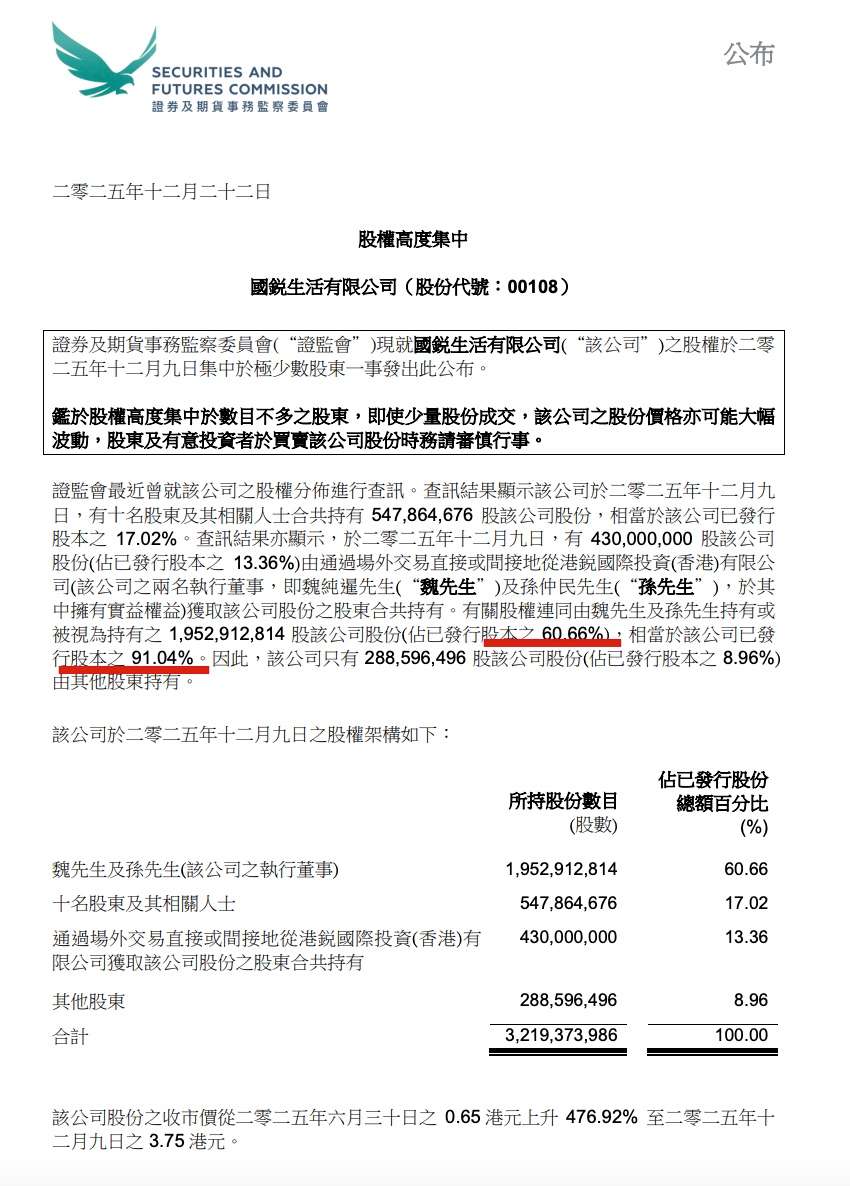 SECURITIES AND FUTURES COMMISSION
證券及期貨事務監察委員會

公布

二零二五年十二月二十二日

股權高度集中

國銳生活有限公司（股份代號：00108）

證券及期貨事務監察委員會(“證監會”)現就國銳生活有限公司(“該公司”)之股權於二零二五年十二月九日集中於極少數股東一事發出此公布。

鑑於股權高度集中於數目不多之股東，即使少量股份成交，該公司之股份價格亦可能大幅波動，股東及有意投資者於買賣該公司股份時務請審慎行事。

證監會最近曾就該公司之股權分佈進行查訊。查訊結果顯示該公司於二零二五年十二月九日，有十名股東及其相關人士合共持有 547,864,676 股該公司股份，相當於該公司已發行股本之 17.02%。查訊結果亦顯示，於二零二五年十二月九日，有 430,000,000 股該公司股份(佔已發行股本之 13.36%)由通過場外交易直接或間接地從港銳國際投資(香港)有限公司(該公司之兩名執行董事，即魏純暹先生(“魏先生”)及孫仲民先生(“孫先生”)，於其中擁有實益權益)獲取該公司股份之股東合共持有。有關股權連同由魏先生及孫先生持有或被視為持有之 1,952,912,814 股該公司股份(佔已發行股本之 60.66%)，相當於該公司已發行股本之 91.04%。因此，該公司只有 288,596,496 股該公司股份(佔已發行股本之 8.96%)由其他股東持有。

該公司於二零二五年十二月九日之股權架構如下：

| | 所持股份數目 (股數) | 佔已發行股份總額百分比 (%) |
|---|---|---|
| 魏先生及孫先生(該公司之執行董事) | 1,952,912,814 | 60.66 |
| 十名股東及其相關人士 | 547,864,676 | 17.02 |
| 通過場外交易直接或間接地從港銳國際投資(香港)有限公司獲取該公司股份之股東合共持有 | 430,000,000 | 13.36 |
| 其他股東 | 288,596,496 | 8.96 |
| 合計 | 3,219,373,986 | 100.00 |

該公司股份之收市價從二零二五年六月三十日之 0.65 港元上升 476.92% 至二零二五年十二月九日之 3.75 港元。